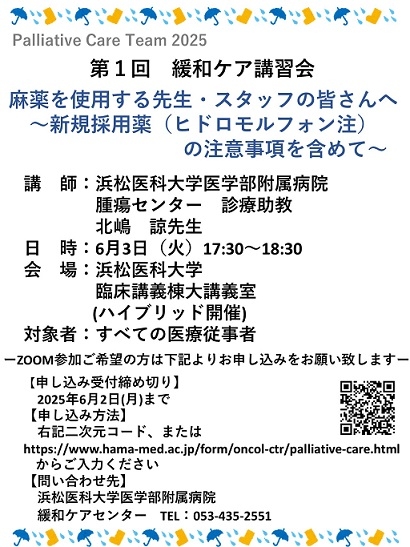 Palliative Care Team 2025

第１回　緩和ケア講習会

麻薬を使用する先生・スタッフの皆さんへ
～新規採用薬（ヒドロモルフォン注）
の注意事項を含めて～

講　師：浜松医科大学医学部附属病院
腫瘍センター　診療助教
北嶋　諒先生

日　時：6月3日（火）17:30～18:30

会　場：浜松医科大学
臨床講義棟大講義室
(ハイブリッド開催)

対象者：すべての医療従事者

ーZOOM参加ご希望の方は下記よりお申し込みをお願い致しますー

【申し込み受付締め切り】
2025年6月2日(月)まで

【申し込み方法】
右記二次元コード、または
https://www.hama-med.ac.jp/form/oncol-ctr/palliative-care.html
からご入力ください

【問い合わせ先】
浜松医科大学医学部附属病院
緩和ケアセンター　TEL：053-435-2551